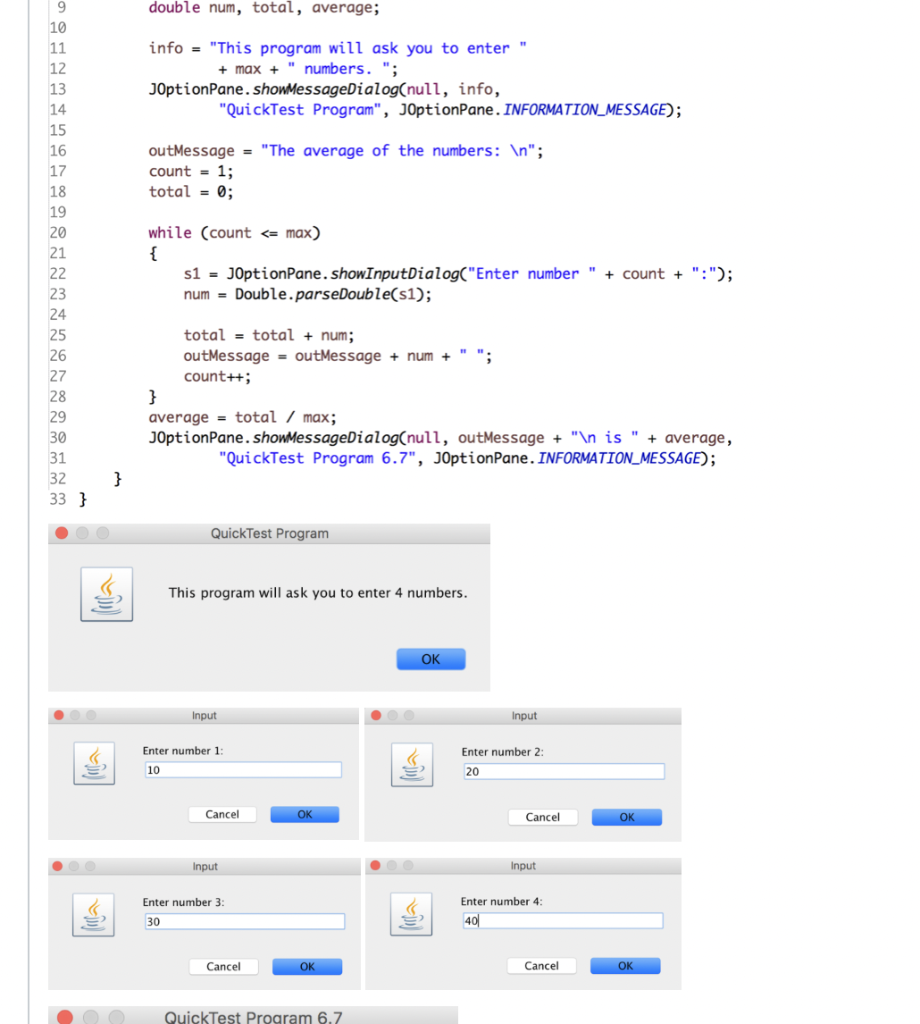 9 double num, total, average;
10
11 info = "This program will ask you to enter "
12 + max + " numbers. ";
13 JOptionPane.showMessageDialog(null, info,
14 "QuickTest Program", JOptionPane.INFORMATION_MESSAGE);
15
16 outMessage = "The average of the numbers: \n";
17 count = 1;
18 total = 0;
19
20 while (count <= max)
21 {
22 s1 = JOptionPane.showInputDialog("Enter number " + count + ":");
23 num = Double.parseDouble(s1);
24
25 total = total + num;
26 outMessage = outMessage + num + " ";
27 count++;
28 }
29 average = total / max;
30 JOptionPane.showMessageDialog(null, outMessage + "\n is " + average,
31 "QuickTest Program 6.7", JOptionPane.INFORMATION_MESSAGE);
32 }
33 }

QuickTest Program

This program will ask you to enter 4 numbers.

OK

Input

Enter number 1:

10

Cancel OK

Input

Enter number 2:

20

Cancel OK

Input

Enter number 3:

30

Cancel OK

Input

Enter number 4:

40

Cancel OK

QuickTest Program 6.7